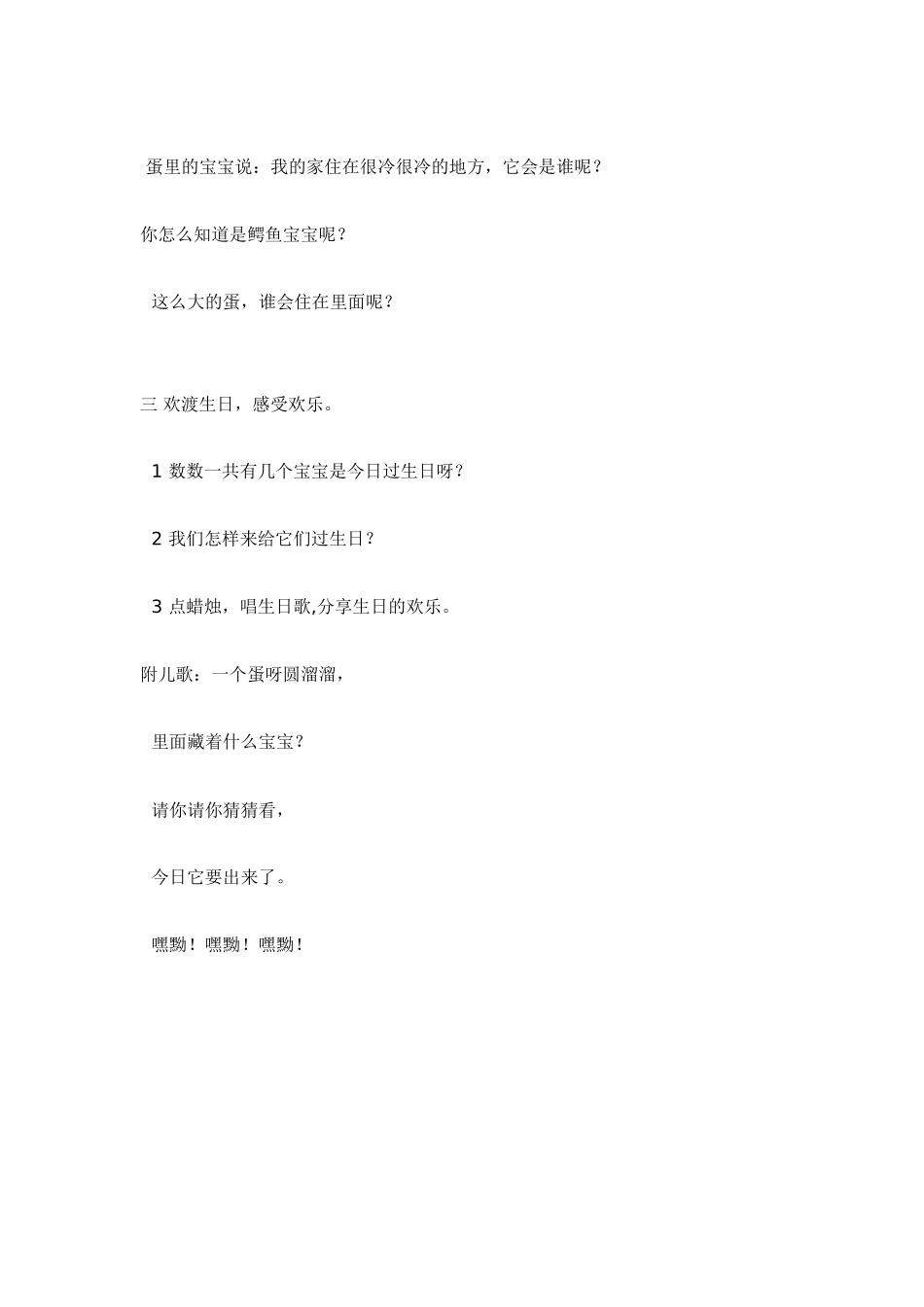 蛋里的宝宝说：我的家住在很冷很冷的地方，它会是谁呢？

你怎么知道是鳄鱼宝宝呢？

这么大的蛋，谁会住在里面呢？

三 欢渡生日，感受欢乐。

1 数数一共有几个宝宝是今日过生日呀？

2 我们怎样来给它们过生日？

3 点蜡烛，唱生日歌,分享生日的欢乐。

附儿歌：一个蛋呀圆溜溜，

里面藏着什么宝宝？

请你请你猜猜看，

今日它要出来了。

嘿黝！嘿黝！嘿黝！